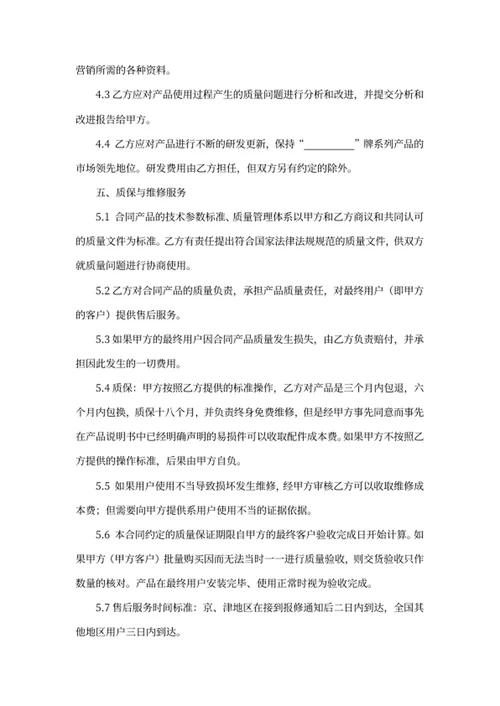 营销所需的各种资料。

4.3 乙方应对产品使用过程产生的质量问题进行分析和改进，并提交分析和改进报告给甲方。

4.4 乙方应对产品进行不断的研发更新，保持“__________”牌系列产品的市场领先地位。研发费用由乙方担任，但双方另有约定的除外。

五、质保与维修服务

5.1 合同产品的技术参数标准、质量管理体系以甲方和乙方商议和共同认可的质量文件为标准。乙方有责任提出符合国家法律法规规范的质量文件，供双方就质量问题进行协商使用。

5.2 乙方对合同产品的质量负责，承担产品质量责任，对最终用户（即甲方的客户）提供售后服务。

5.3 如果甲方的最终用户因合同产品质量发生损失，由乙方负责赔付，并承担因此发生的一切费用。

5.4 质保：甲方按照乙方提供的标准操作，乙方对产品是三个月内包退，六个月内包换，质保十八个月，并负责终身免费维修，但是经甲方事先同意而事先在产品说明书中已经明确声明的易损件可以收取配件成本费。如果甲方不按照乙方提供的操作标准，后果由甲方自负。

5.5 如果用户使用不当导致损坏发生维修，经甲方审核乙方可以收取维修成本费；但需要向甲方提供系用户使用不当的证据依据。

5.6 本合同约定的质量保证期限自甲方的最终客户验收完成日开始计算。如果甲方（甲方客户）批量购买因而无法当时一一进行质量验收，则交货验收只作数量的核对。产品在最终用户安装完毕、使用正常时视为验收完成。

5.7 售后服务时间标准：京、津地区在接到报修通知后二日内到达，全国其他地区用户三日内到达。